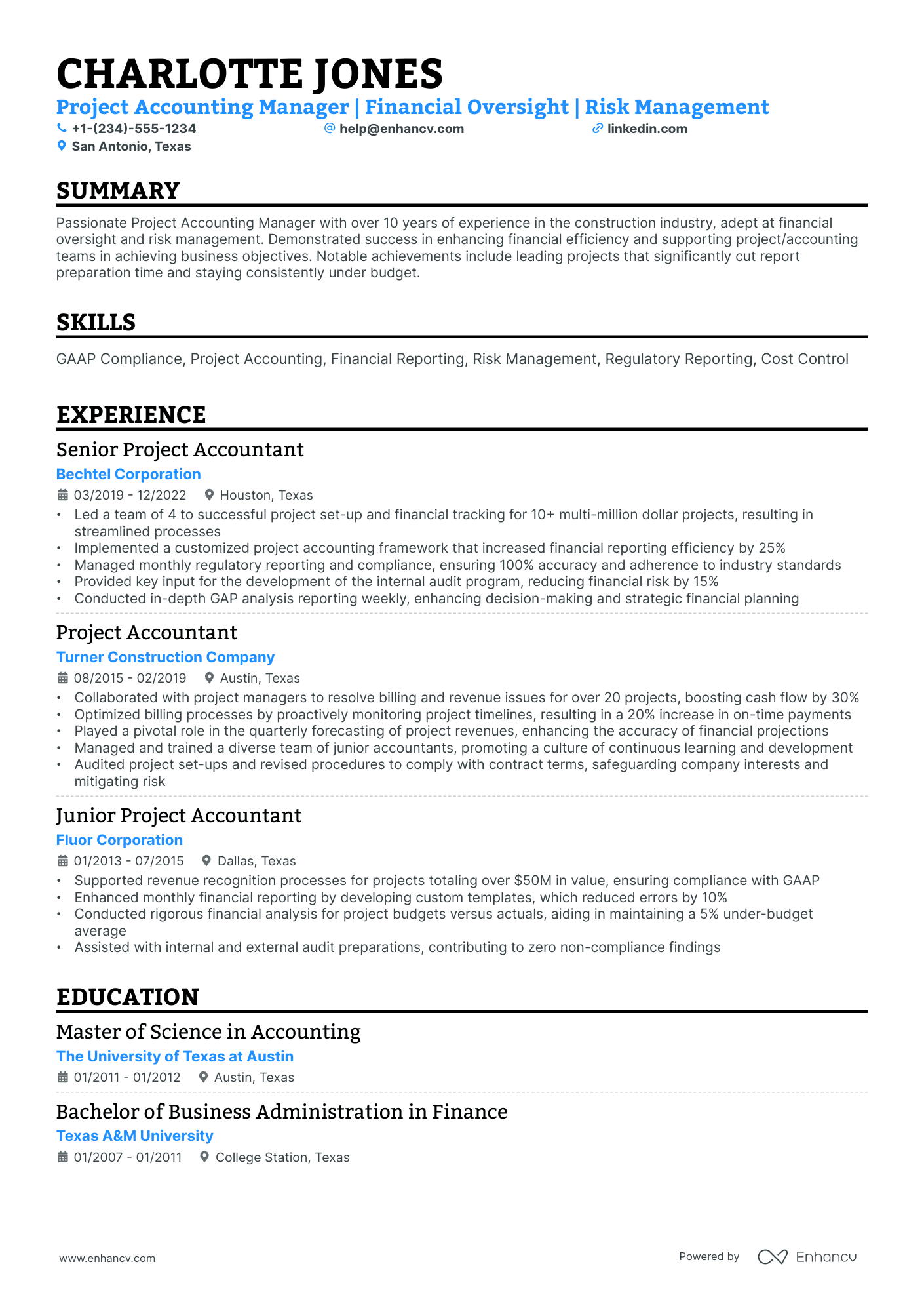 CHARLOTTE JONES
Project Accounting Manager | Financial Oversight | Risk Management
+1-(234)-555-1234 help@enhancv.com linkedin.com
San Antonio, Texas

SUMMARY

Passionate Project Accounting Manager with over 10 years of experience in the construction industry, adept at financial oversight and risk management. Demonstrated success in enhancing financial efficiency and supporting project/accounting teams in achieving business objectives. Notable achievements include leading projects that significantly cut report preparation time and staying consistently under budget.

SKILLS

GAAP Compliance, Project Accounting, Financial Reporting, Risk Management, Regulatory Reporting, Cost Control

EXPERIENCE

Senior Project Accountant
Bechtel Corporation
03/2019 - 12/2022 Houston, Texas
• Led a team of 4 to successful project set-up and financial tracking for 10+ multi-million dollar projects, resulting in streamlined processes
• Implemented a customized project accounting framework that increased financial reporting efficiency by 25%
• Managed monthly regulatory reporting and compliance, ensuring 100% accuracy and adherence to industry standards
• Provided key input for the development of the internal audit program, reducing financial risk by 15%
• Conducted in-depth GAP analysis reporting weekly, enhancing decision-making and strategic financial planning

Project Accountant
Turner Construction Company
08/2015 - 02/2019 Austin, Texas
• Collaborated with project managers to resolve billing and revenue issues for over 20 projects, boosting cash flow by 30%
• Optimized billing processes by proactively monitoring project timelines, resulting in a 20% increase in on-time payments
• Played a pivotal role in the quarterly forecasting of project revenues, enhancing the accuracy of financial projections
• Managed and trained a diverse team of junior accountants, promoting a culture of continuous learning and development
• Audited project set-ups and revised procedures to comply with contract terms, safeguarding company interests and mitigating risk

Junior Project Accountant
Fluor Corporation
01/2013 - 07/2015 Dallas, Texas
• Supported revenue recognition processes for projects totaling over $50M in value, ensuring compliance with GAAP
• Enhanced monthly financial reporting by developing custom templates, which reduced errors by 10%
• Conducted rigorous financial analysis for project budgets versus actuals, aiding in maintaining a 5% under-budget average
• Assisted with internal and external audit preparations, contributing to zero non-compliance findings

EDUCATION

Master of Science in Accounting
The University of Texas at Austin
01/2011 - 01/2012 Austin, Texas

Bachelor of Business Administration in Finance
Texas A&M University
01/2007 - 01/2011 College Station, Texas

www.enhancv.com Powered by Enhancv